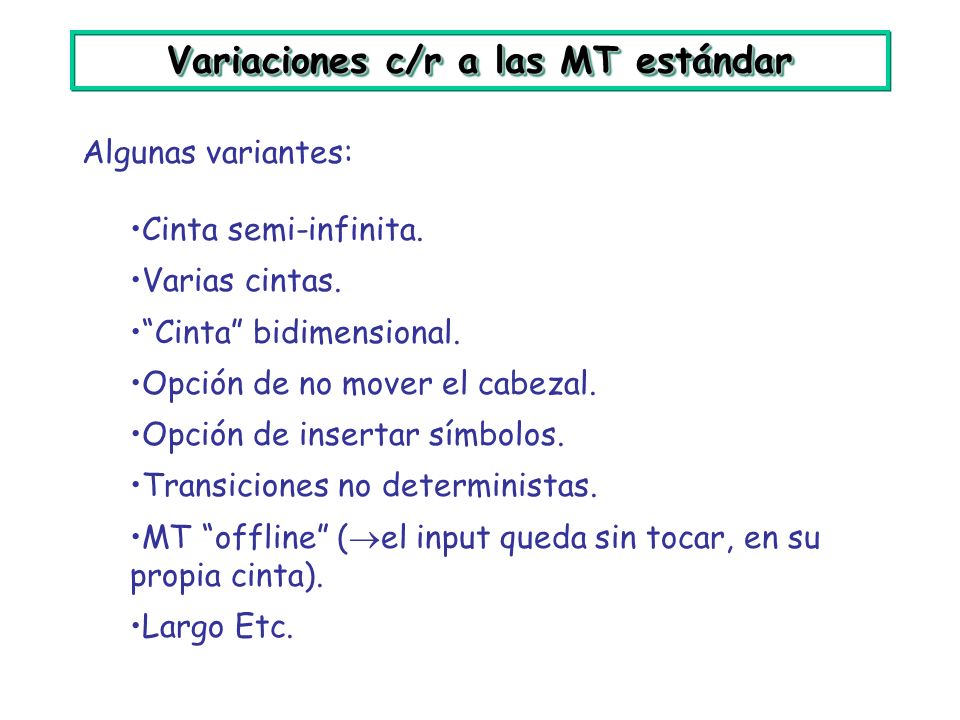 Variaciones c/r a las MT estándar

Algunas variantes:

•Cinta semi-infinita.

•Varias cintas.

•“Cinta” bidimensional.

•Opción de no mover el cabezal.

•Opción de insertar símbolos.

•Transiciones no deterministas.

•MT “offline” ($\rightarrow$el input queda sin tocar, en su propia cinta).

•Largo Etc.